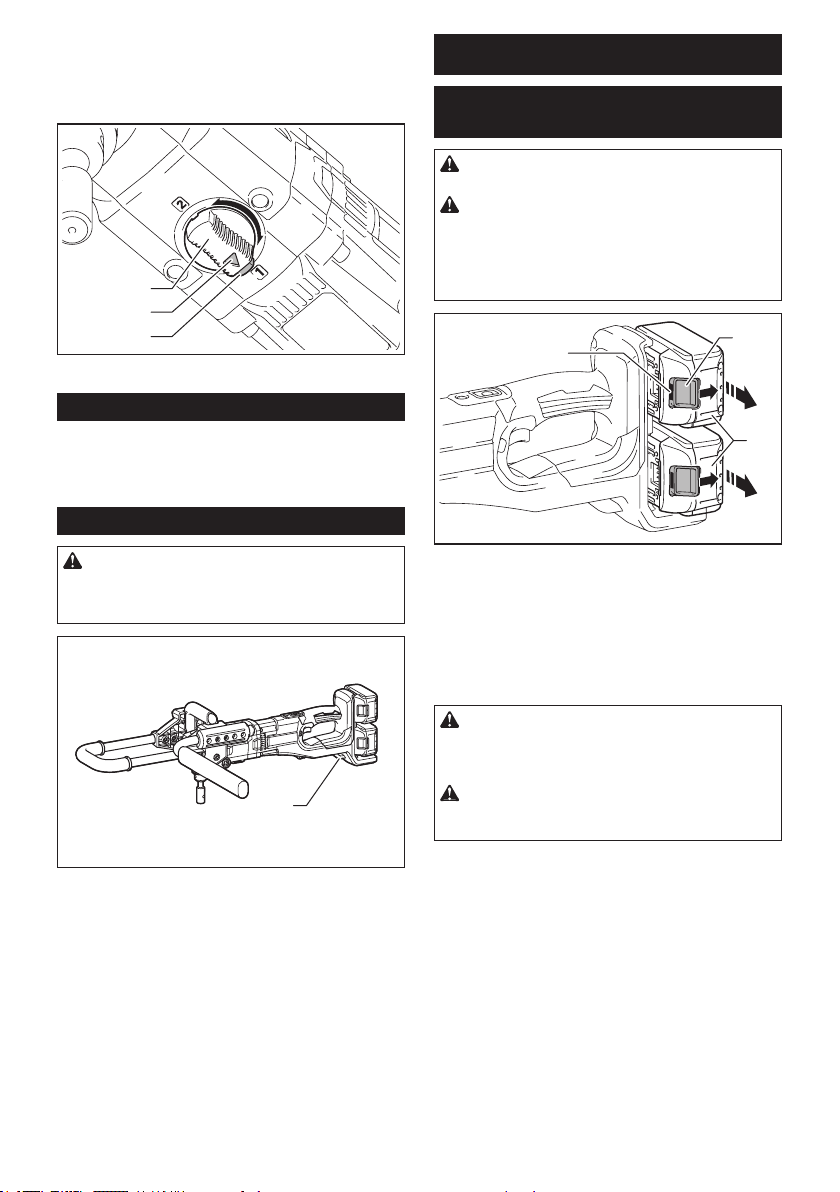 2

1